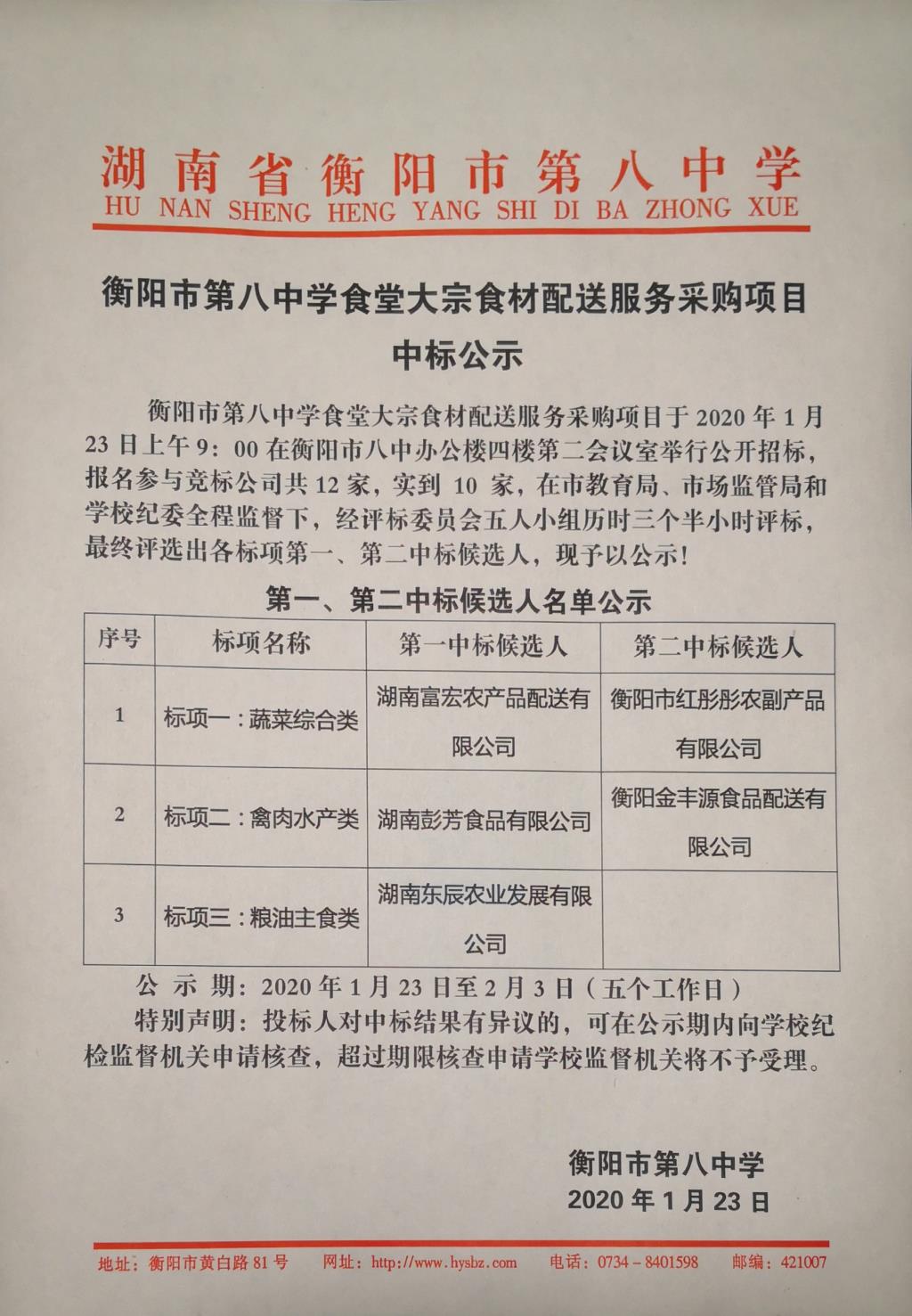 湖南省衡阳市第八中学
HU NAN SHENG HENG YANG SHI DI BA ZHONG XUE

衡阳市第八中学食堂大宗食材配送服务采购项目
中标公示

衡阳市第八中学食堂大宗食材配送服务采购项目于 2020 年 1 月 23 日上午 9：00 在衡阳市八中办公楼四楼第二会议室举行公开招标，报名参与竞标公司共 12 家，实到 10 家，在市教育局、市场监管局和学校纪委全程监督下，经评标委员会五人小组历时三个半小时评标，最终评选出各标项第一、第二中标候选人，现予以公示！

第一、第二中标候选人名单公示

| 序号 | 标项名称 | 第一中标候选人 | 第二中标候选人 |
|---|---|---|---|
| 1 | 标项一：蔬菜综合类 | 湖南富宏农产品配送有限公司 | 衡阳市红彤彤农副产品有限公司 |
| 2 | 标项二：禽肉水产类 | 湖南彭芳食品有限公司 | 衡阳金丰源食品配送有限公司 |
| 3 | 标项三：粮油主食类 | 湖南东辰农业发展有限公司 | |

公 示 期：2020 年 1 月 23 日至 2 月 3 日（五个工作日）
特别声明：投标人对中标结果有异议的，可在公示期内向学校纪检监督机关申请核查，超过期限核查申请学校监督机关将不予受理。

衡阳市第八中学
2020 年 1 月 23 日

地址：衡阳市黄白路 81 号 网址：http://www.hysbz.com 电话：0734－8401598 邮编：421007